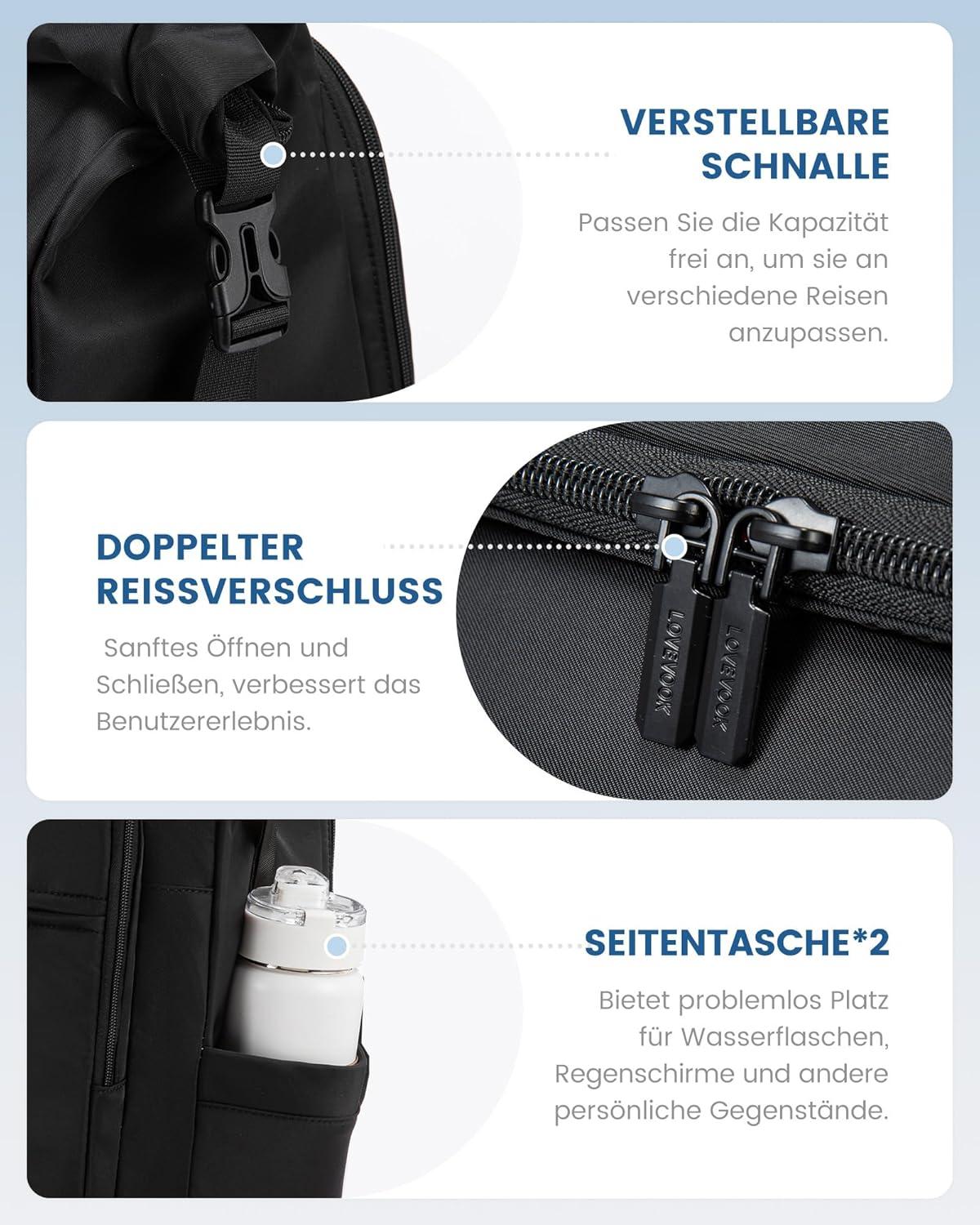 VERSTELLBARE SCHNALLE

Passen Sie die Kapazität frei an, um sie an verschiedene Reisen anzupassen.

DOPPELTER REISSVERSCHLUSS

Sanftes Öffnen und Schließen, verbessert das Benutzererlebnis.

LOVEVOOK

LOVEVOOK

SEITENTASCHE*2

Bietet problemlos Platz für Wasserflaschen, Regenschirme und andere persönliche Gegenstände.